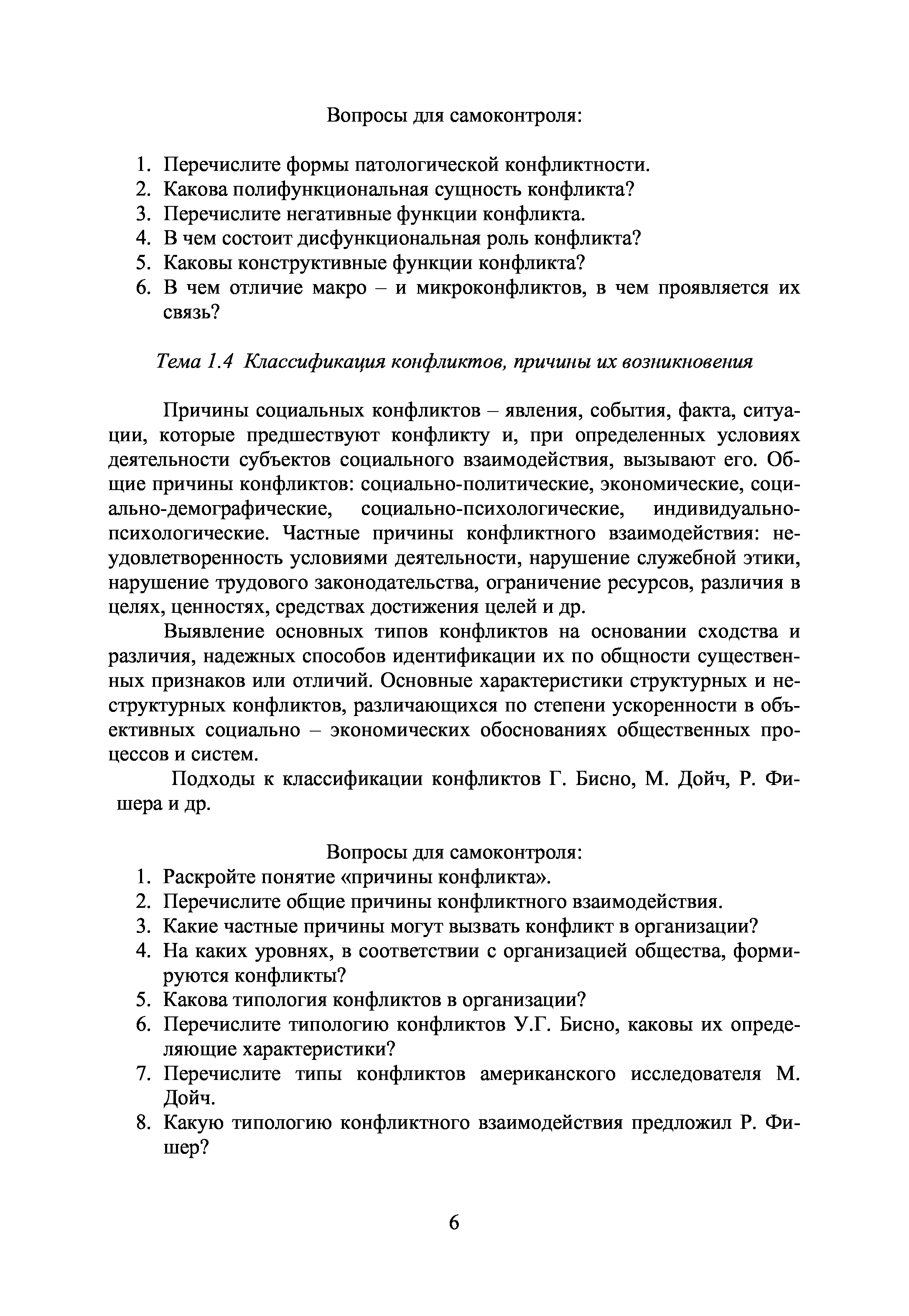 Вопросы для самоконтроля:

1. Перечислите формы патологической конфликтности.
2. Какова полифункциональная сущность конфликта?
3. Перечислите негативные функции конфликта.
4. В чем состоит дисфункциональная роль конфликта?
5. Каковы конструктивные функции конфликта?
6. В чем отличие макро – и микроконфликтов, в чем проявляется их связь?

Тема 1.4 Классификация конфликтов, причины их возникновения

Причины социальных конфликтов – явления, события, факта, ситуации, которые предшествуют конфликту и, при определенных условиях деятельности субъектов социального взаимодействия, вызывают его. Общие причины конфликтов: социально-политические, экономические, социально-демографические, социально-психологические, индивидуально-психологические. Частные причины конфликтного взаимодействия: неудовлетворенность условиями деятельности, нарушение служебной этики, нарушение трудового законодательства, ограничение ресурсов, различия в целях, ценностях, средствах достижения целей и др.

Выявление основных типов конфликтов на основании сходства и различия, надежных способов идентификации их по общности существенных признаков или отличий. Основные характеристики структурных и неструктурных конфликтов, различающихся по степени ускоренности в объективных социально – экономических обоснованиях общественных процессов и систем.

Подходы к классификации конфликтов Г. Бисно, М. Дойч, Р. Фишера и др.

Вопросы для самоконтроля:
1. Раскройте понятие «причины конфликта».
2. Перечислите общие причины конфликтного взаимодействия.
3. Какие частные причины могут вызвать конфликт в организации?
4. На каких уровнях, в соответствии с организацией общества, формируются конфликты?
5. Какова типология конфликтов в организации?
6. Перечислите типологию конфликтов У.Г. Бисно, каковы их определяющие характеристики?
7. Перечислите типы конфликтов американского исследователя М. Дойч.
8. Какую типологию конфликтного взаимодействия предложил Р. Фишер?

6